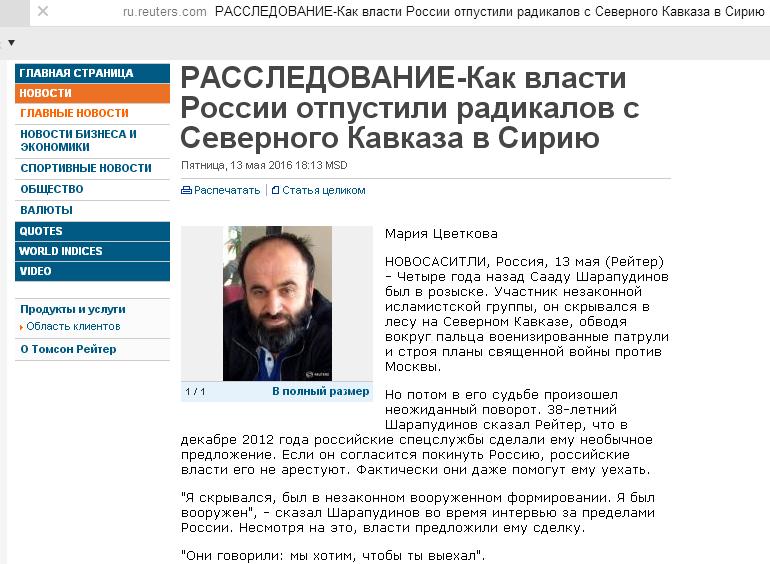 ru.reuters.com РАССЛЕДОВАНИЕ-Как власти России отпустили радикалов с Северного Кавказа в Сирию

ГЛАВНАЯ СТРАНИЦА
НОВОСТИ
ГЛАВНЫЕ НОВОСТИ
НОВОСТИ БИЗНЕСА И ЭКОНОМИКИ
СПОРТИВНЫЕ НОВОСТИ
ОБЩЕСТВО
ВАЛЮТЫ
QUOTES
WORLD INDICES
VIDEO

Продукты и услуги
Область клиентов
О Томсон Рейтер

РАССЛЕДОВАНИЕ-Как власти России отпустили радикалов с Северного Кавказа в Сирию

Пятница, 13 мая 2016 18:13 MSD

Распечатать | Статья целиком

1 / 1 В полный размер

Мария Цветкова

НОВОСАСИТЛИ, Россия, 13 мая (Рейтер) - Четыре года назад Сааду Шарапудинов был в розыске. Участник незаконной исламистской группы, он скрывался в лесу на Северном Кавказе, обводя вокруг пальца военизированные патрули и строя планы священной войны против Москвы.

Но потом в его судьбе произошел неожиданный поворот. 38-летний Шарапудинов сказал Рейтер, что в декабре 2012 года российские спецслужбы сделали ему необычное предложение. Если он согласится покинуть Россию, российские власти его не арестуют. Фактически они даже помогут ему уехать.

"Я скрывался, был в незаконном вооруженном формировании. Я был вооружен", - сказал Шарапудинов во время интервью за пределами России. Несмотря на это, власти предложили ему сделку.

"Они говорили: мы хотим, чтобы ты выехал".